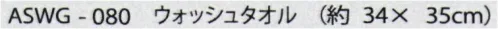 ASWG - 080　ウォッシュタオル　（約 34× 35cm）